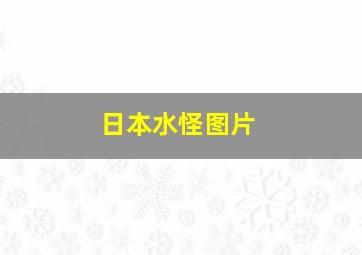 日本水怪图片